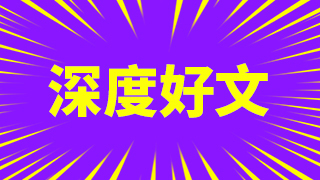 深度好文